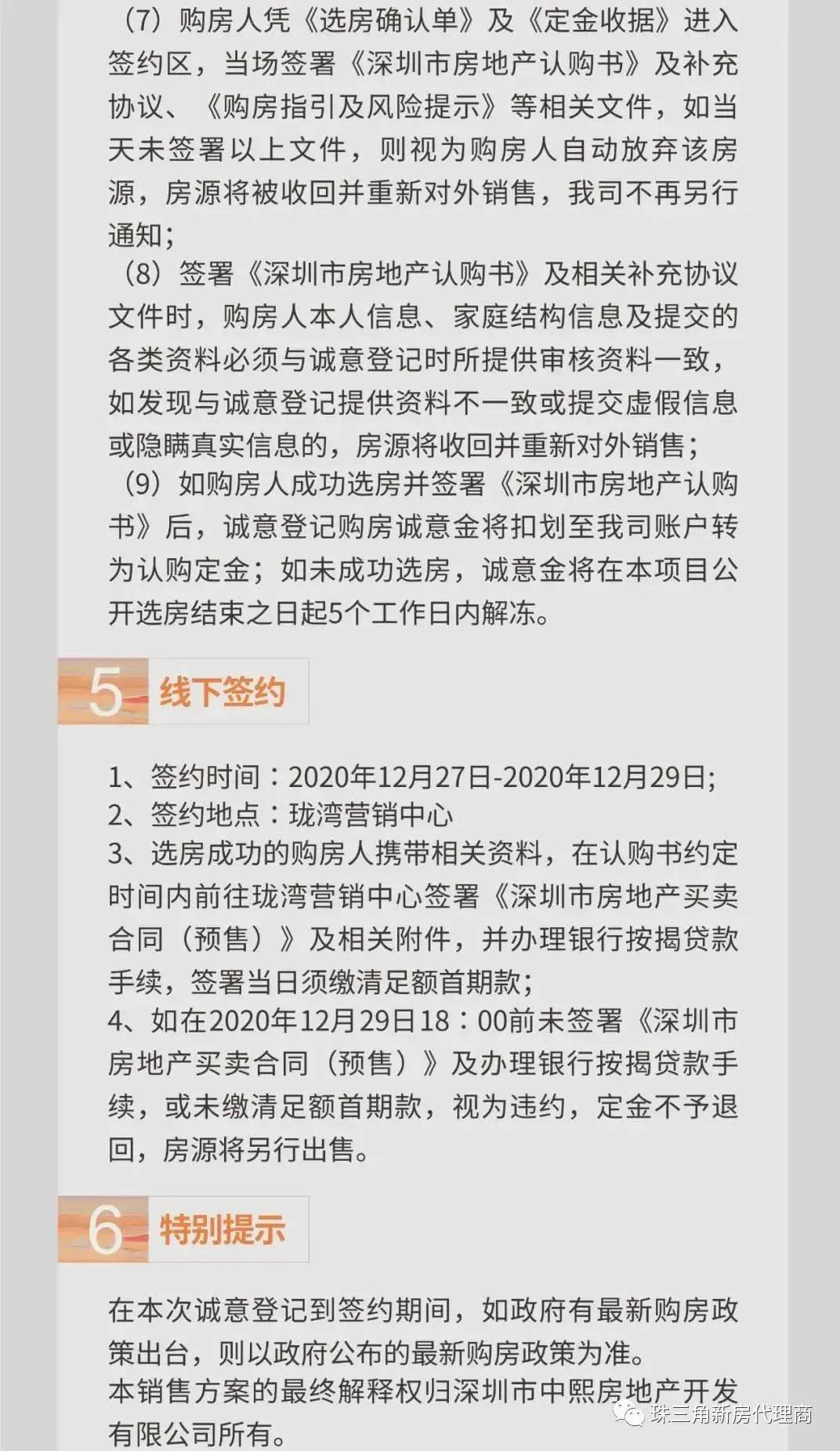 （7）购房人凭《选房确认单》及《定金收据》进入签约区，当场签署《深圳市房地产认购书》及补充协议、《购房指引及风险提示》等相关文件，如当天未签署以上文件，则视为购房人自动放弃该房源，房源将被收回并重新对外销售，我司不再另行通知；

（8）签署《深圳市房地产认购书》及相关补充协议文件时，购房人本人信息、家庭结构信息及提交的各类资料必须与诚意登记时所提供审核资料一致，如发现与诚意登记提供资料不一致或提交虚假信息或隐瞒真实信息的，房源将收回并重新对外销售；

（9）如购房人成功选房并签署《深圳市房地产认购书》后，诚意登记购房诚意金将扣划至我司账户转为认购定金；如未成功选房，诚意金将在本项目公开选房结束之日起5个工作日内解冻。

5 线下签约

1、签约时间：2020年12月27日-2020年12月29日;
2、签约地点：珑湾营销中心
3、选房成功的购房人携带相关资料，在认购书约定时间内前往珑湾营销中心签署《深圳市房地产买卖合同（预售）》及相关附件，并办理银行按揭贷款手续，签署当日须缴清足额首期款；
4、如在2020年12月29日18：00前未签署《深圳市房地产买卖合同（预售）》及办理银行按揭贷款手续，或未缴清足额首期款，视为违约，定金不予退回，房源将另行出售。

6 特别提示

在本次诚意登记到签约期间，如政府有最新购房政策出台，则以政府公布的最新购房政策为准。
本销售方案的最终解释权归深圳市中熙房地产开发有限公司所有。

珠三角新房代理商